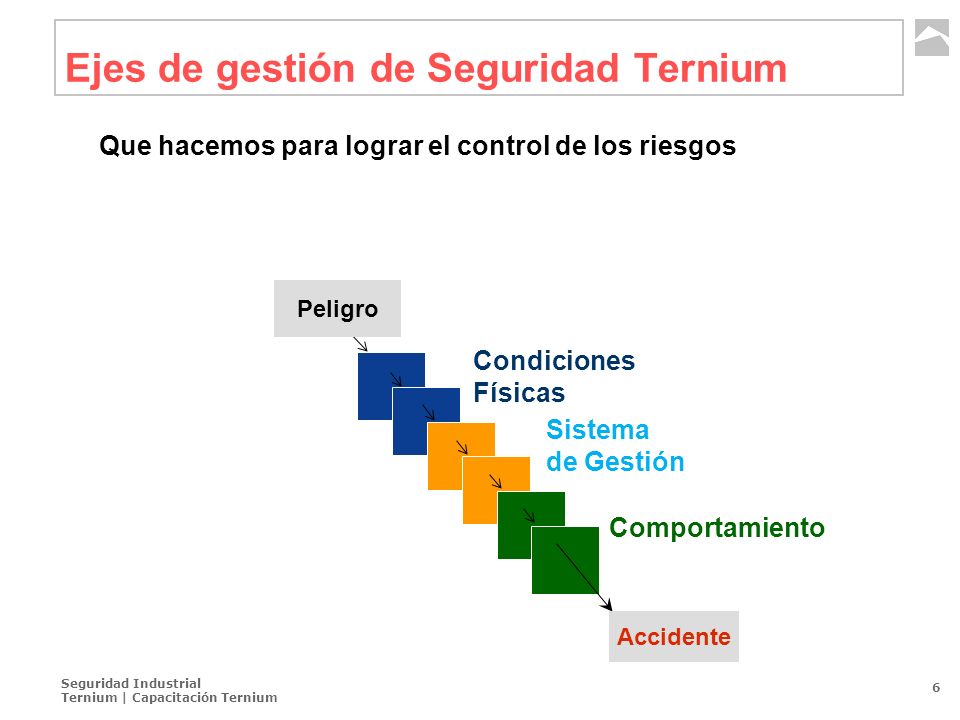 Ejes de gestión de Seguridad Ternium

Que hacemos para lograr el control de los riesgos

Peligro

Condiciones Físicas

Sistema de Gestión

Comportamiento

Accidente

Seguridad Industrial
Ternium | Capacitación Ternium

6